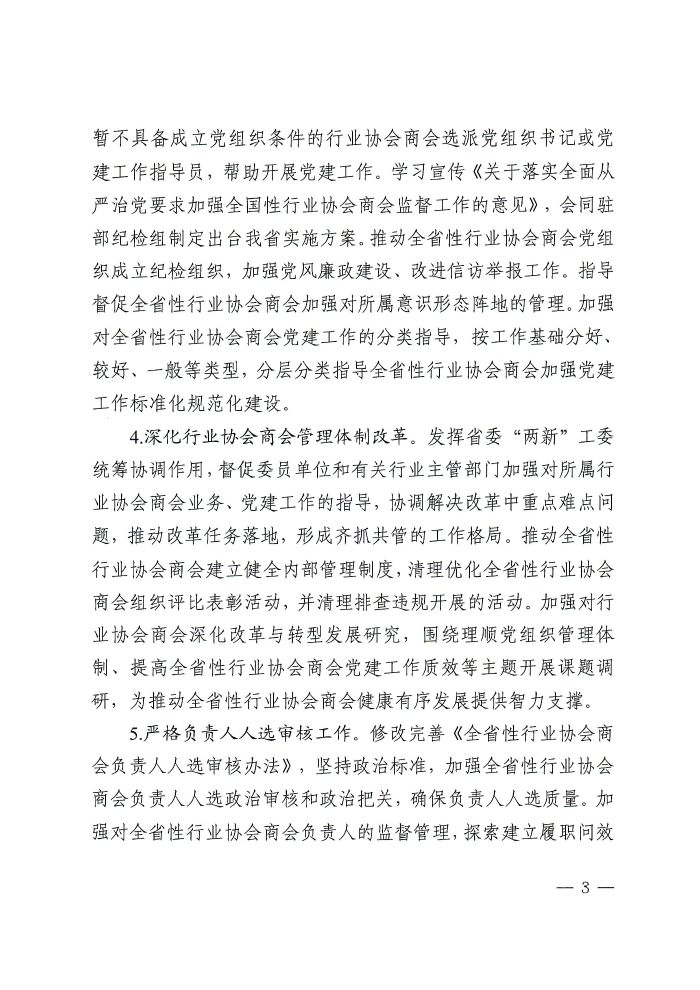 暂不具备成立党组织条件的行业协会商会选派党组织书记或党建工作指导员，帮助开展党建工作。学习宣传《关于落实全面从严治党要求加强全国性行业协会商会监督工作的意见》，会同驻部纪检组制定出台我省实施方案。推动全省性行业协会商会党组织成立纪检组织，加强党风廉政建设、改进信访举报工作。指导督促全省性行业协会商会加强对所属意识形态阵地的管理。加强对全省性行业协会商会党建工作的分类指导，按工作基础分好、较好、一般等类型，分层分类指导全省性行业协会商会加强党建工作标准化规范化建设。

4.深化行业协会商会管理体制改革。发挥省委“两新”工委统筹协调作用，督促委员单位和有关行业主管部门加强对所属行业协会商会业务、党建工作的指导，协调解决改革中重点难点问题，推动改革任务落地，形成齐抓共管的工作格局。推动全省性行业协会商会建立健全内部管理制度，清理优化全省性行业协会商会组织评比表彰活动，并清理排查违规开展的活动。加强对行业协会商会深化改革与转型发展研究，围绕理顺党组织管理体制、提高全省性行业协会商会党建工作质效等主题开展课题调研，为推动全省性行业协会商会健康有序发展提供智力支撑。

5.严格负责人人选审核工作。修改完善《全省性行业协会商会负责人人选审核办法》，坚持政治标准，加强全省性行业协会商会负责人人选政治审核和政治把关，确保负责人人选质量。加强对全省性行业协会商会负责人的监督管理，探索建立履职问效

— 3 —